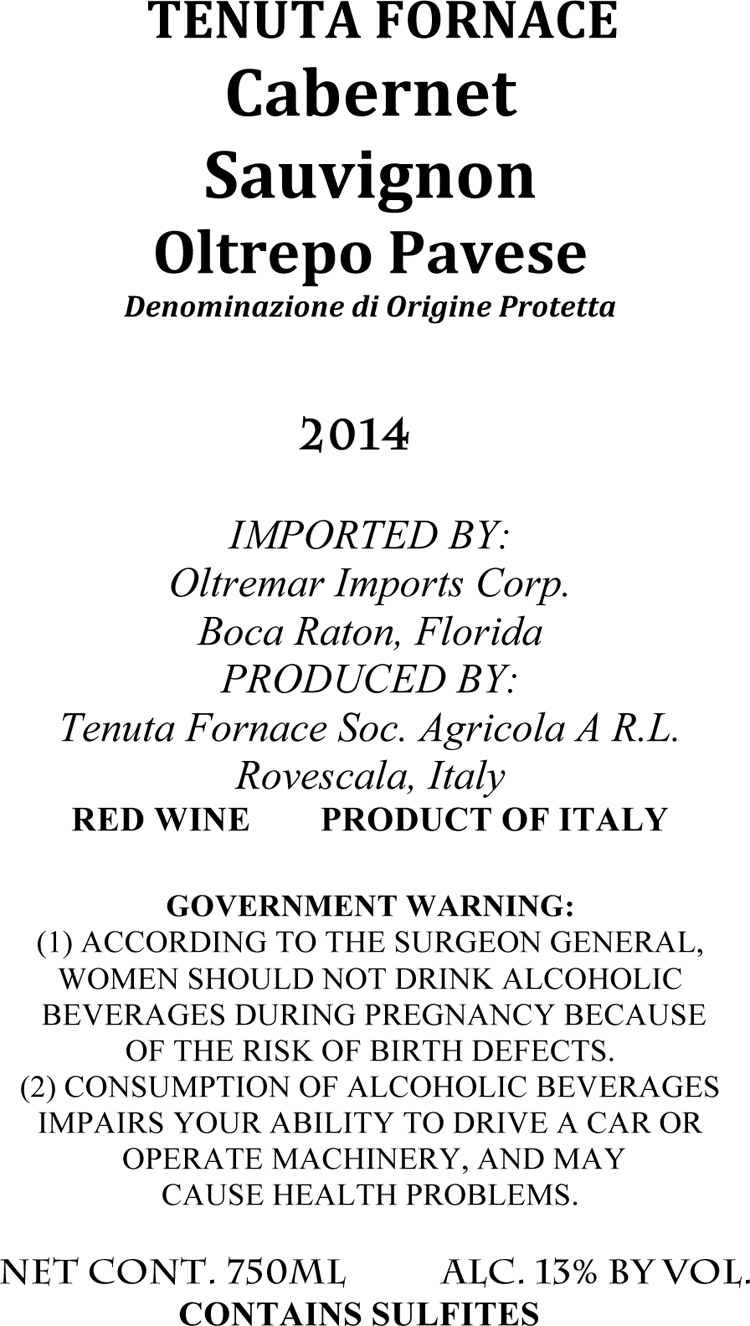 TENUTA FORNACE
Cabernet
Sauvignon
Oltrepo Pavese
Denominazione di Origine Protetta

2014

IMPORTED BY:
Oltremar Imports Corp.
Boca Raton, Florida
PRODUCED BY:
Tenuta Fornace Soc. Agricola A R.L.
Rovescala, Italy
RED WINE PRODUCT OF ITALY

GOVERNMENT WARNING:
(1) ACCORDING TO THE SURGEON GENERAL, WOMEN SHOULD NOT DRINK ALCOHOLIC BEVERAGES DURING PREGNANCY BECAUSE OF THE RISK OF BIRTH DEFECTS.
(2) CONSUMPTION OF ALCOHOLIC BEVERAGES IMPAIRS YOUR ABILITY TO DRIVE A CAR OR OPERATE MACHINERY, AND MAY CAUSE HEALTH PROBLEMS.

NET CONT. 750ML ALC. 13% BY VOL.
CONTAINS SULFITES